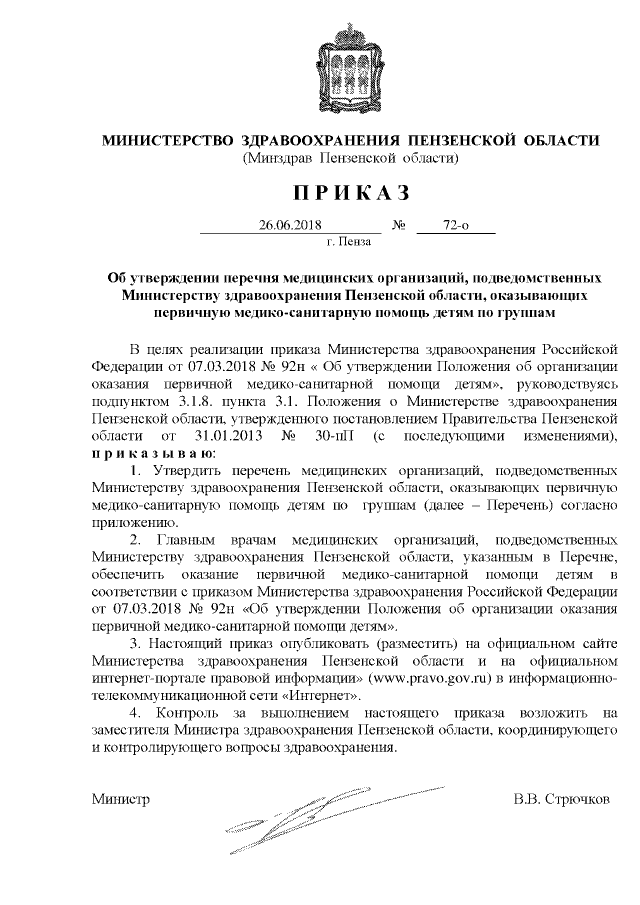 МИНИСТЕРСТВО ЗДРАВООХРАНЕНИЯ ПЕНЗЕНСКОЙ ОБЛАСТИ
(Минздрав Пензенской области)

ПРИКАЗ

26.06.2018 № 72-о
г. Пенза

Об утверждении перечня медицинских организаций, подведомственных Министерству здравоохранения Пензенской области, оказывающих первичную медико-санитарную помощь детям по группам

В целях реализации приказа Министерства здравоохранения Российской Федерации от 07.03.2018 № 92н « Об утверждении Положения об организации оказания первичной медико-санитарной помощи детям», руководствуясь подпунктом 3.1.8. пункта 3.1. Положения о Министерстве здравоохранения Пензенской области, утвержденного постановлением Правительства Пензенской области от 31.01.2013 № 30-пП (с последующими изменениями), приказываю:

1. Утвердить перечень медицинских организаций, подведомственных Министерству здравоохранения Пензенской области, оказывающих первичную медико-санитарную помощь детям по группам (далее – Перечень) согласно приложению.

2. Главным врачам медицинских организаций, подведомственных Министерству здравоохранения Пензенской области, указанным в Перечне, обеспечить оказание первичной медико-санитарной помощи детям в соответствии с приказом Министерства здравоохранения Российской Федерации от 07.03.2018 № 92н «Об утверждении Положения об организации оказания первичной медико-санитарной помощи детям».

3. Настоящий приказ опубликовать (разместить) на официальном сайте Министерства здравоохранения Пензенской области и на официальном интернет-портале правовой информации» (www.pravo.gov.ru) в информационно-телекоммуникационной сети «Интернет».

4. Контроль за выполнением настоящего приказа возложить на заместителя Министра здравоохранения Пензенской области, координирующего и контролирующего вопросы здравоохранения.

Министр В.В. Стрючков